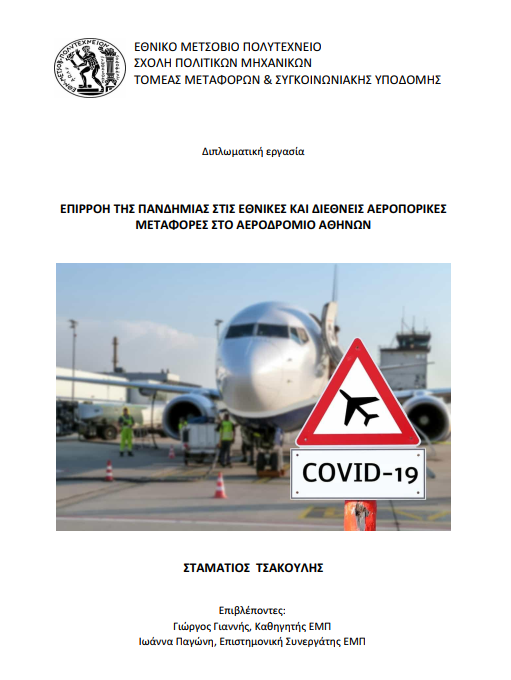 ΕΘΝΙΚΟ ΜΕΤΣΟΒΙΟ ΠΟΛΥΤΕΧΝΕΙΟ
ΣΧΟΛΗ ΠΟΛΙΤΙΚΩΝ ΜΗΧΑΝΙΚΩΝ
ΤΟΜΕΑΣ ΜΕΤΑΦΟΡΩΝ & ΣΥΓΚΟΙΝΩΝΙΑΚΗΣ ΥΠΟΔΟΜΗΣ

Διπλωματική εργασία

ΕΠΙΡΡΟΗ ΤΗΣ ΠΑΝΔΗΜΙΑΣ ΣΤΙΣ ΕΘΝΙΚΕΣ ΚΑΙ ΔΙΕΘΝΕΙΣ ΑΕΡΟΠΟΡΙΚΕΣ ΜΕΤΑΦΟΡΕΣ ΣΤΟ ΑΕΡΟΔΡΟΜΙΟ ΑΘΗΝΩΝ

COVID-19

ΣΤΑΜΑΤΙΟΣ ΤΣΑΚΟΥΛΗΣ

Επιβλέποντες:
Γιώργος Γιαννής, Καθηγητής ΕΜΠ
Ιωάννα Παγώνη, Επιστημονική Συνεργάτης ΕΜΠ